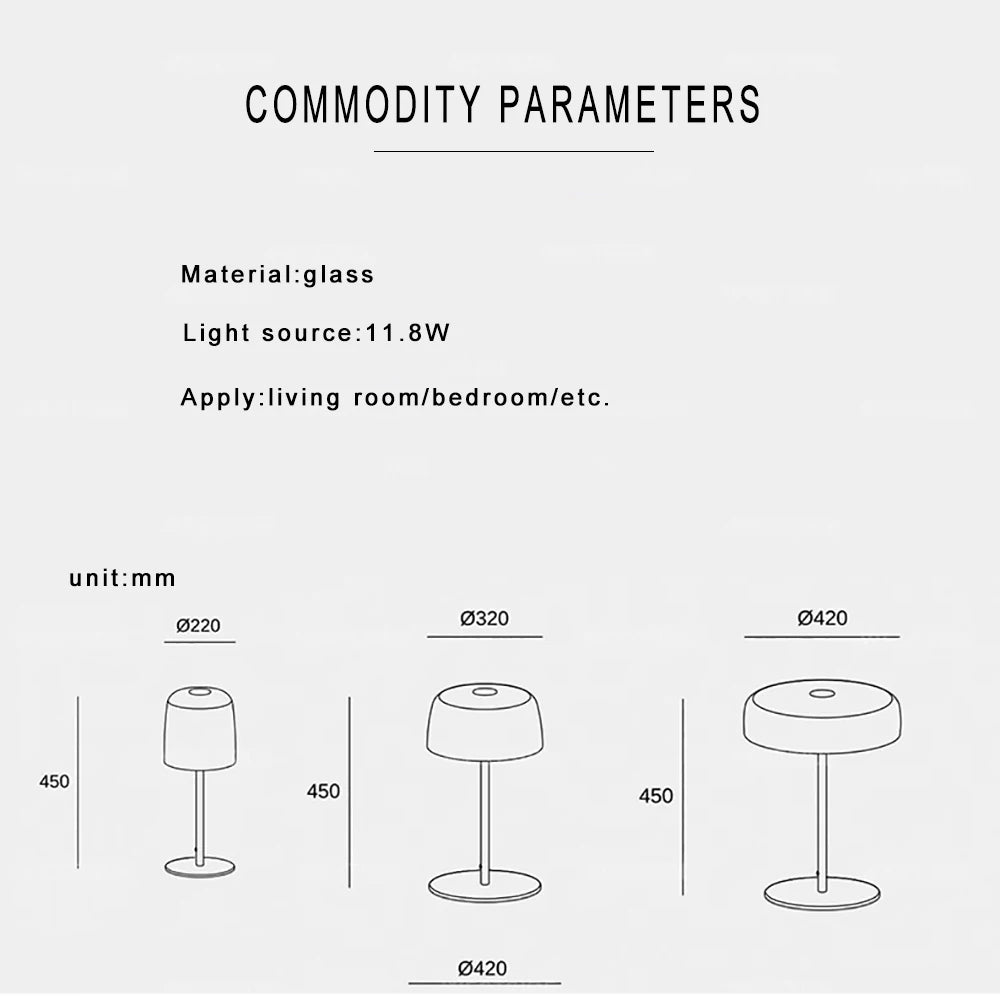 COMMODITY PARAMETERS

Material:glass

Light source:11.8W

Apply:living room/bedroom/etc.

unit:mm

Ø220

450

Ø320

450

Ø420

450

Ø420